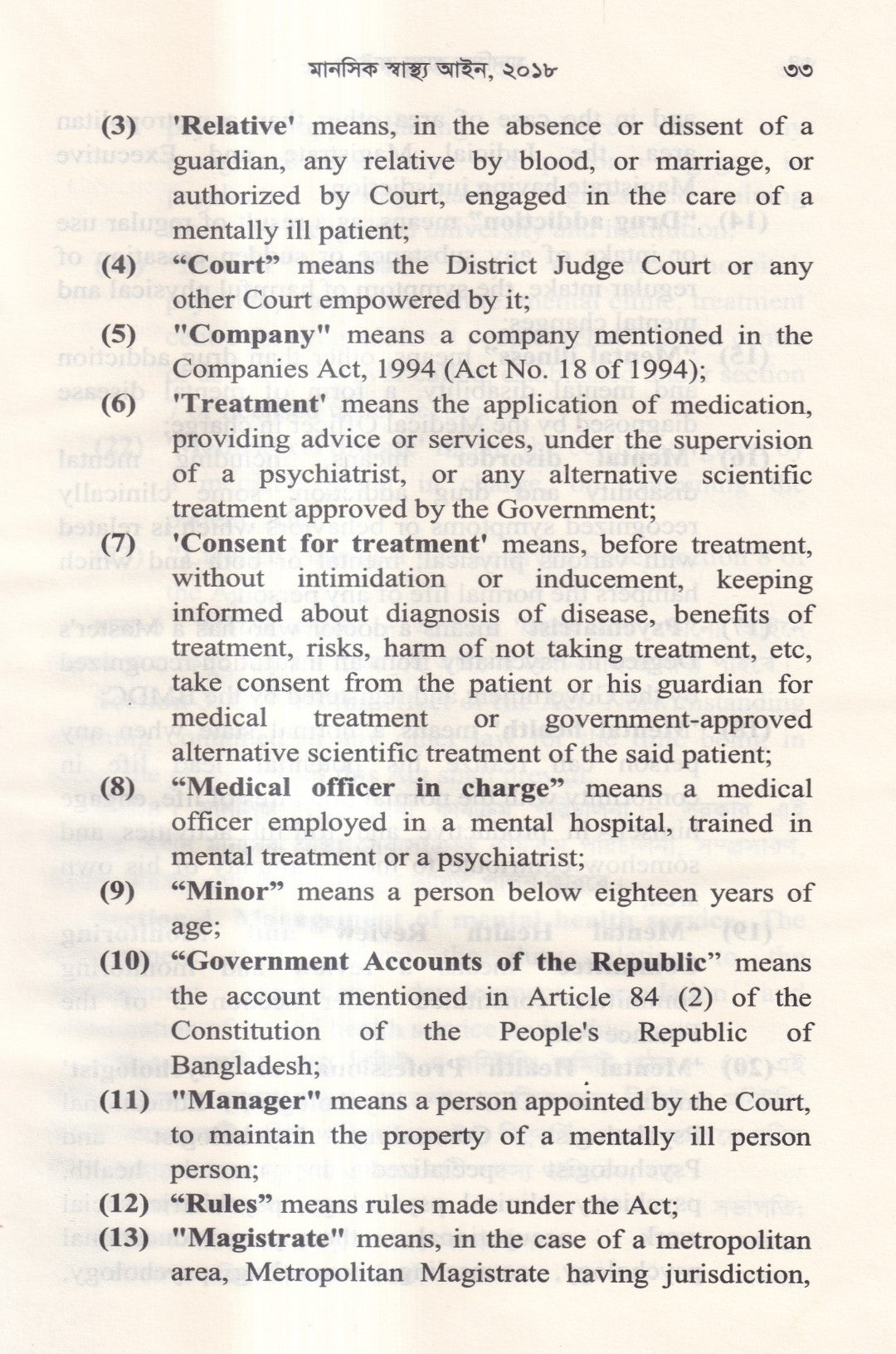 মানসিক স্বাস্থ্য আইন, ২০১৮ ৩৩

(3) 'Relative' means, in the absence or dissent of a guardian, any relative by blood, or marriage, or authorized by Court, engaged in the care of a mentally ill patient;

(4) "Court" means the District Judge Court or any other Court empowered by it;

(5) "Company" means a company mentioned in the Companies Act, 1994 (Act No. 18 of 1994);

(6) 'Treatment' means the application of medication, providing advice or services, under the supervision of a psychiatrist, or any alternative scientific treatment approved by the Government;

(7) 'Consent for treatment' means, before treatment, without intimidation or inducement, keeping informed about diagnosis of disease, benefits of treatment, risks, harm of not taking treatment, etc, take consent from the patient or his guardian for medical treatment or government-approved alternative scientific treatment of the said patient;

(8) "Medical officer in charge" means a medical officer employed in a mental hospital, trained in mental treatment or a psychiatrist;

(9) "Minor" means a person below eighteen years of age;

(10) "Government Accounts of the Republic" means the account mentioned in Article 84 (2) of the Constitution of the People's Republic of Bangladesh;

(11) "Manager" means a person appointed by the Court, to maintain the property of a mentally ill person person;

(12) "Rules" means rules made under the Act;

(13) "Magistrate" means, in the case of a metropolitan area, Metropolitan Magistrate having jurisdiction,